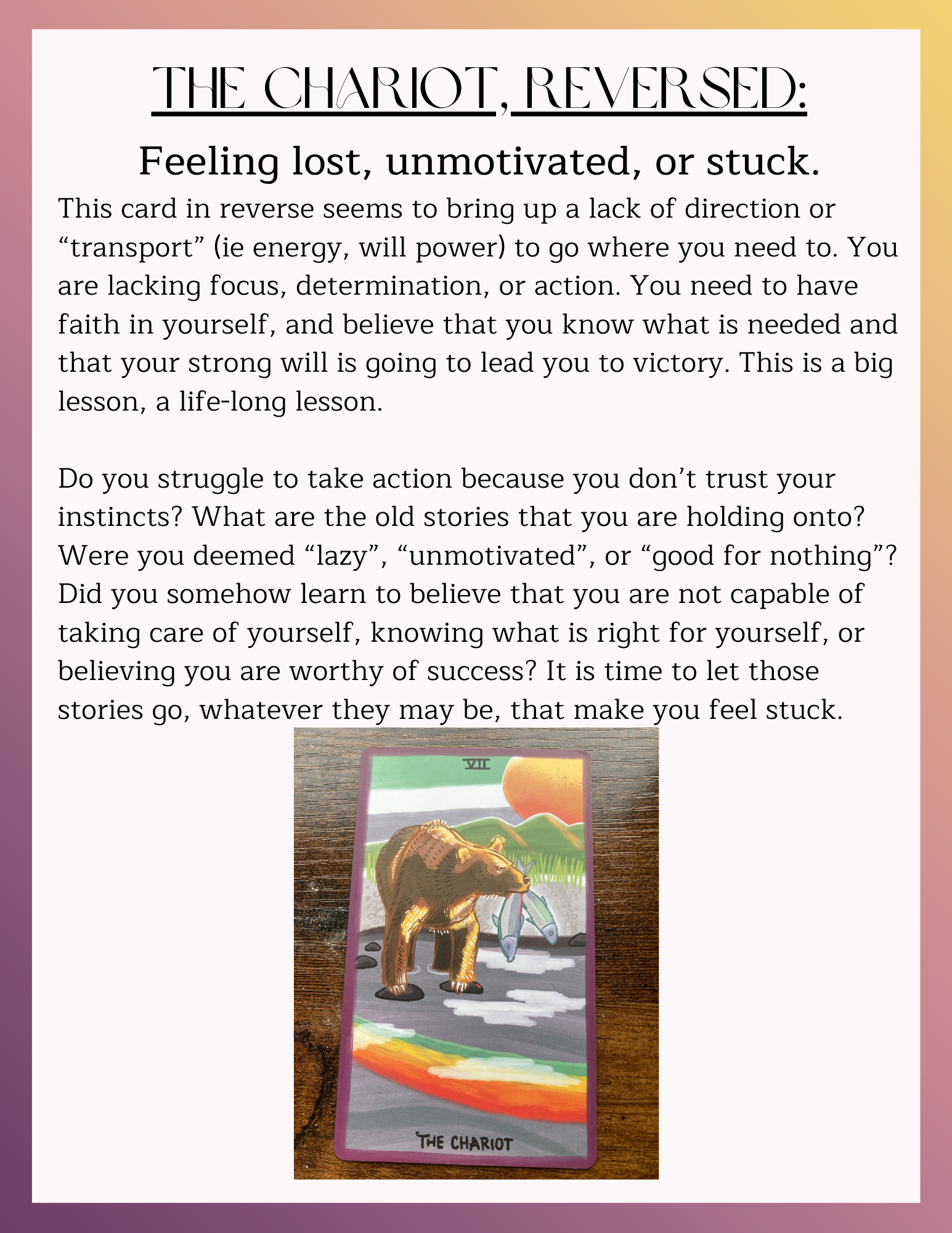 THE CHARIOT, REVERSED:

Feeling lost, unmotivated, or stuck.

This card in reverse seems to bring up a lack of direction or "transport" (ie energy, will power) to go where you need to. You are lacking focus, determination, or action. You need to have faith in yourself, and believe that you know what is needed and that your strong will is going to lead you to victory. This is a big lesson, a life-long lesson.

Do you struggle to take action because you don't trust your instincts? What are the old stories that you are holding onto? Were you deemed "lazy", "unmotivated", or "good for nothing"? Did you somehow learn to believe that you are not capable of taking care of yourself, knowing what is right for yourself, or believing you are worthy of success? It is time to let those stories go, whatever they may be, that make you feel stuck.

VII

THE CHARIOT